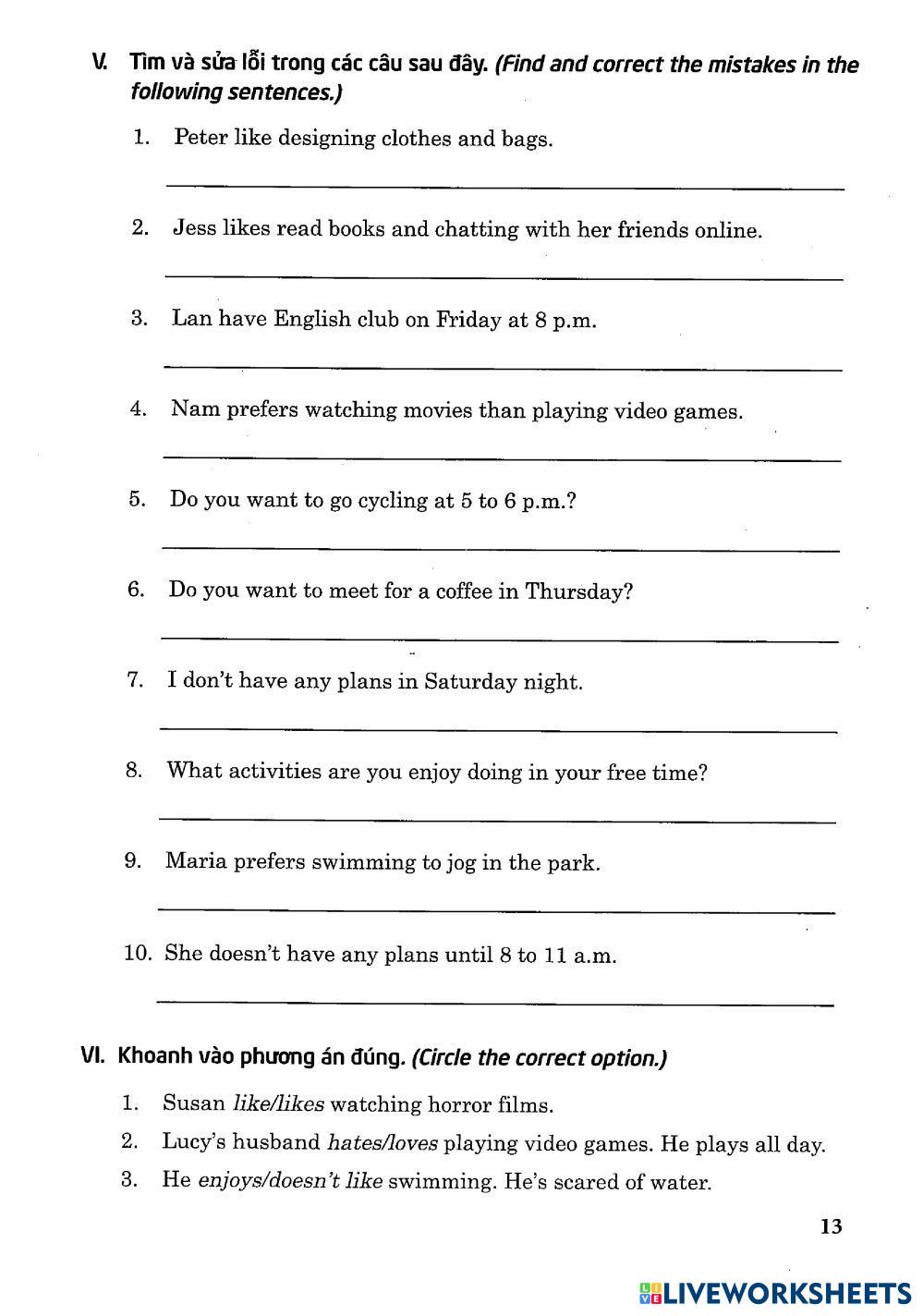 V. Tìm và sửa lỗi trong các câu sau đây. (Find and correct the mistakes in the following sentences.)

1. Peter like designing clothes and bags.

2. Jess likes read books and chatting with her friends online.

3. Lan have English club on Friday at 8 p.m.

4. Nam prefers watching movies than playing video games.

5. Do you want to go cycling at 5 to 6 p.m.?

6. Do you want to meet for a coffee in Thursday?

7. I don't have any plans in Saturday night.

8. What activities are you enjoy doing in your free time?

9. Maria prefers swimming to jog in the park.

10. She doesn't have any plans until 8 to 11 a.m.

VI. Khoanh vào phương án đúng. (Circle the correct option.)

1. Susan like/likes watching horror films.
2. Lucy's husband hates/loves playing video games. He plays all day.
3. He enjoys/doesn't like swimming. He's scared of water.

13

LIVEWORKSHEETS